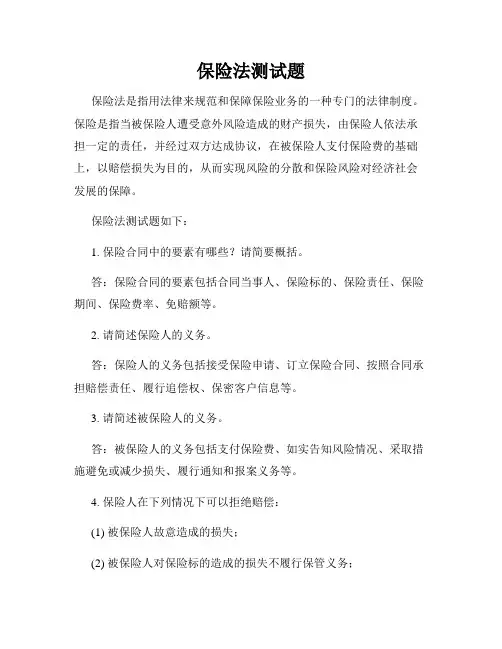 保险法测试题

保险法是指用法律来规范和保障保险业务的一种专门的法律制度。保险是指当被保险人遭受意外风险造成的财产损失，由保险人依法承担一定的责任，并经过双方达成协议，在被保险人支付保险费的基础上，以赔偿损失为目的，从而实现风险的分散和保险风险对经济社会发展的保障。

保险法测试题如下：

1. 保险合同中的要素有哪些？请简要概括。

答：保险合同的要素包括合同当事人、保险标的、保险责任、保险期间、保险费率、免赔额等。

2. 请简述保险人的义务。

答：保险人的义务包括接受保险申请、订立保险合同、按照合同承担赔偿责任、履行追偿权、保密客户信息等。

3. 请简述被保险人的义务。

答：被保险人的义务包括支付保险费、如实告知风险情况、采取措施避免或减少损失、履行通知和报案义务等。

4. 保险人在下列情况下可以拒绝赔偿：

(1) 被保险人故意造成的损失；

(2) 被保险人对保险标的造成的损失不履行保管义务；